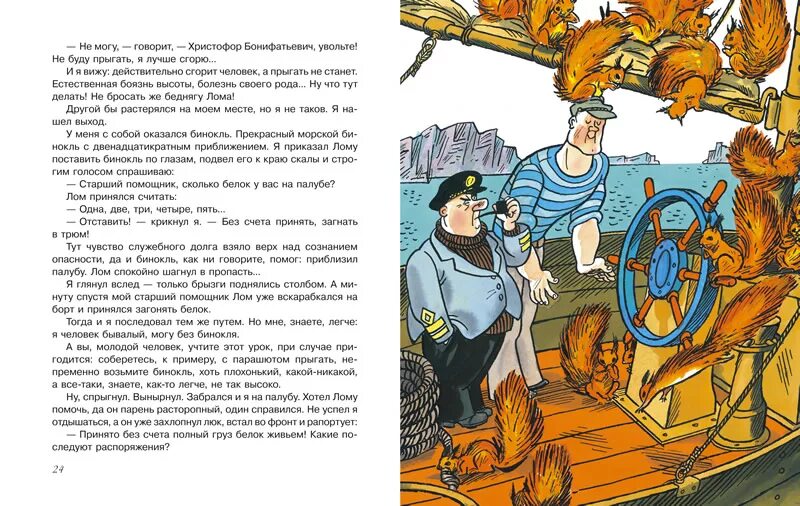 — Не могу, — говорит, — Христофор Бонифатьевич, увольте! Не буду прыгать, я лучше сгорю...

И я вижу: действительно сгорит человек, а прыгать не станет. Естественная боязнь высоты, болезнь своего рода... Ну что тут делать! Не бросать же беднягу Лома!

Другой бы растерялся на моем месте, но я не таков. Я нашел выход.

У меня с собой оказался бинокль. Прекрасный морской бинокль с двенадцатикратным приближением. Я приказал Лому поставить бинокль по глазам, подвел его к краю скалы и строгим голосом спрашиваю:

— Старший помощник, сколько белок у вас на палубе?

Лом принялся считать:

— Одна, две, три, четыре, пять...

— Отставить! — крикнул я. — Без счета принять, загнать в трюм!

Тут чувство служебного долга взяло верх над сознанием опасности, да и бинокль, как ни говорите, помог: приблизил палубу. Лом спокойно шагнул в пропасть...

Я глянул вслед — только брызги поднялись столбом. А минуту спустя мой старший помощник Лом уже вскарабкался на борт и принялся загонять белок.

Тогда и я последовал тем же путем. Но мне, знаете, легче: я человек бывалый, могу без бинокля.

А вы, молодой человек, учтите этот урок, при случае пригодится: соберетесь, к примеру, с парашютом прыгать, непременно возьмите бинокль, хоть плохонький, какой-никакой, а все-таки, знаете, как-то легче, не так высоко.

Ну, спрыгнул. Вынырнул. Забрался и я на палубу. Хотел Лому помочь, да он парень расторопный, один справился. Не успел я отдышаться, а он уже захлопнул люк, встал во фронт и рапортует:

— Принято без счета полный груз белок живьем! Какие последуют распоряжения?

24